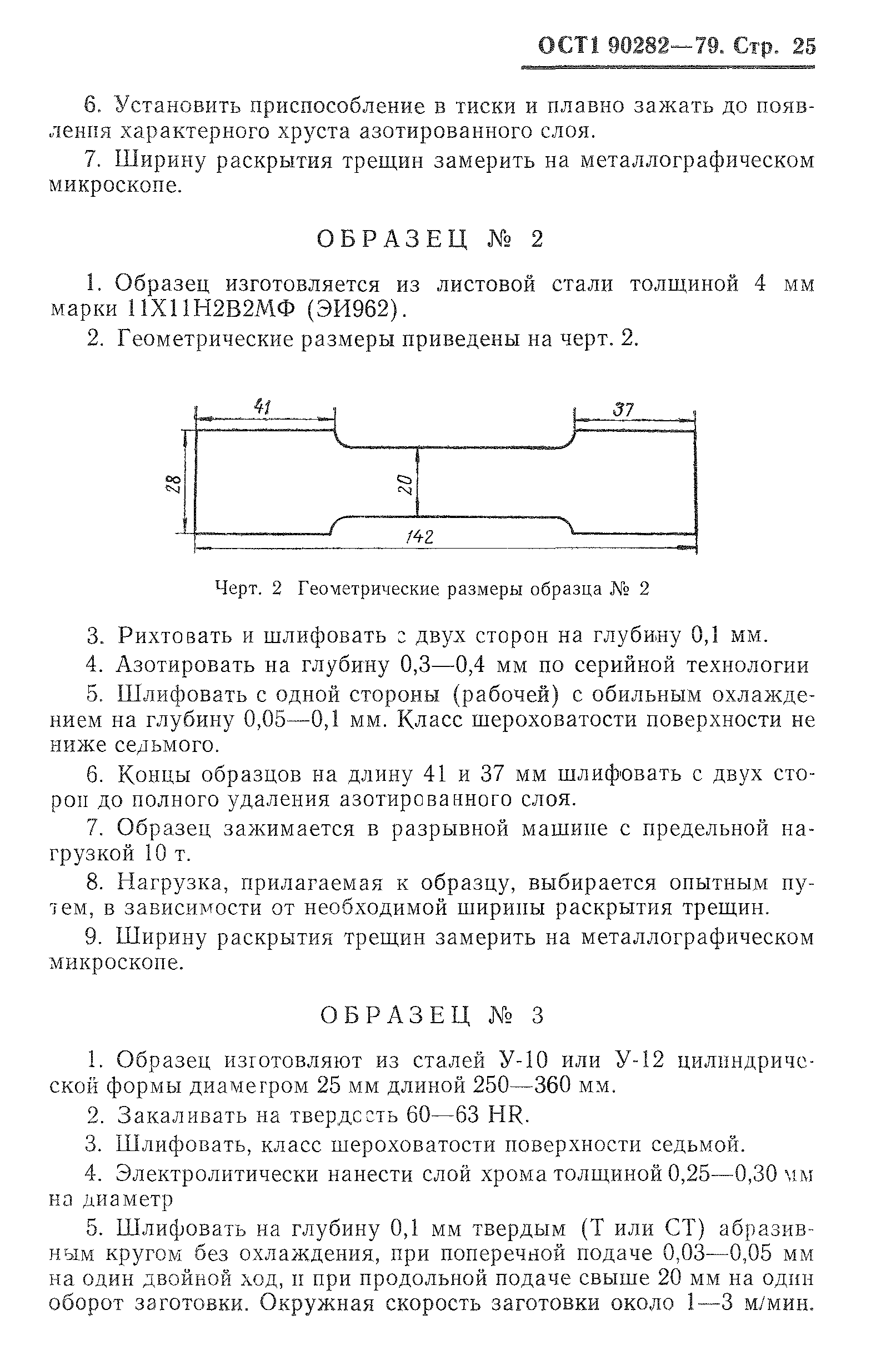 ОСТ1 90282—79. Стр. 25

6. Установить приспособление в тиски и плавно зажать до появления характерного хруста азотированного слоя.

7. Ширину раскрытия трещин замерить на металлографическом микроскопе.

ОБРАЗЕЦ № 2

1. Образец изготовляется из листовой стали толщиной 4 мм марки 11Х11Н2В2МФ (ЭИ962).

2. Геометрические размеры приведены на черт. 2.

41

37

28

20

142

Черт. 2 Геометрические размеры образца № 2

3. Рихтовать и шлифовать с двух сторон на глубину 0,1 мм.

4. Азотировать на глубину 0,3—0,4 мм по серийной технологии

5. Шлифовать с одной стороны (рабочей) с обильным охлаждением на глубину 0,05—0,1 мм. Класс шероховатости поверхности не ниже седьмого.

6. Концы образцов на длину 41 и 37 мм шлифовать с двух сторон до полного удаления азотированного слоя.

7. Образец зажимается в разрывной машине с предельной нагрузкой 10 т.

8. Нагрузка, прилагаемая к образцу, выбирается опытным путем, в зависимости от необходимой ширины раскрытия трещин.

9. Ширину раскрытия трещин замерить на металлографическом микроскопе.

ОБРАЗЕЦ № 3

1. Образец изготовляют из сталей У-10 или У-12 цилиндрической формы диаметром 25 мм длиной 250—360 мм.

2. Закаливать на твердость 60—63 HR.

3. Шлифовать, класс шероховатости поверхности седьмой.

4. Электролитически нанести слой хрома толщиной 0,25—0,30 мм на диаметр

5. Шлифовать на глубину 0,1 мм твердым (Т или СТ) абразивным кругом без охлаждения, при поперечной подаче 0,03—0,05 мм на один двойной ход, и при продольной подаче свыше 20 мм на один оборот заготовки. Окружная скорость заготовки около 1—3 м/мин.